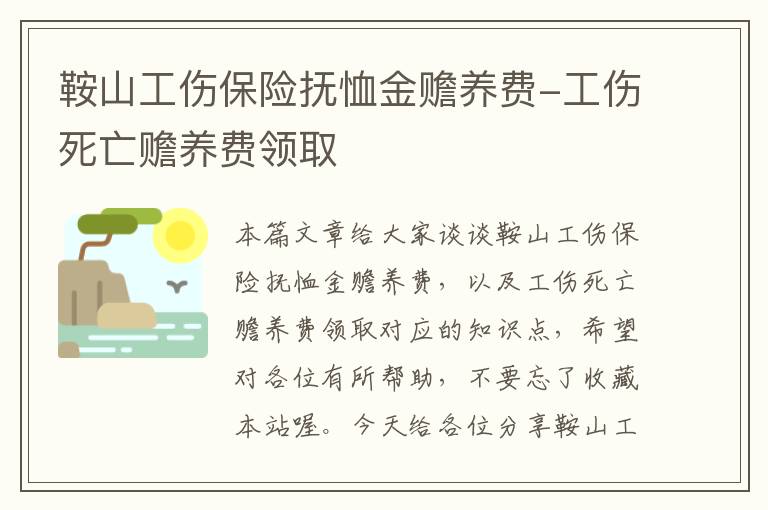 鞍山工伤保险抚恤金赡养费-工伤死亡赡养费领取

本篇文章给大家谈谈鞍山工伤保险抚恤金赡养费，以及工伤死亡赡养费领取对应的知识点，希望对各位有所帮助，不要忘了收藏本站喔。今天给各位分享鞍山工